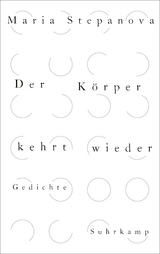 Maria Stepanova

Der Körper

kehrt wieder

Gedichte

Suhrkamp